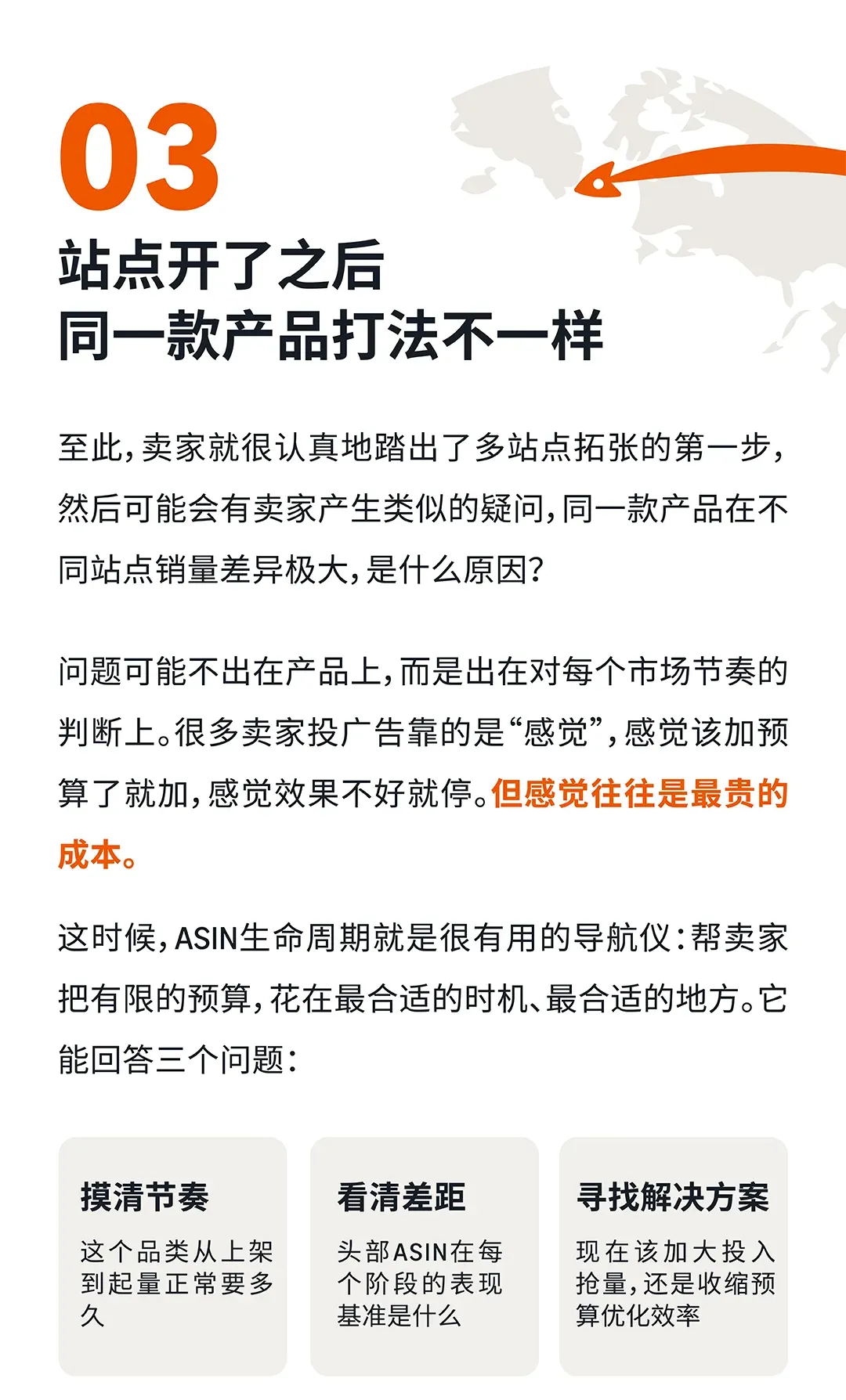 03

站点开了之后
同一款产品打法不一样

至此，卖家就很认真地踏出了多站点拓张的第一步，然后可能会有卖家产生类似的疑问，同一款产品在不同站点销量差异极大，是什么原因？

问题可能不出在产品上，而是出在对每个市场节奏的判断上。很多卖家投广告靠的是“感觉”，感觉该加预算了就加，感觉效果不好就停。但感觉往往是最贵的成本。

这时候，ASIN生命周期就是很有用的导航仪：帮卖家把有限的预算，花在最合适的时机、最合适的地方。它能回答三个问题：

摸清节奏
这个品类从上架到起量正常要多久

看清差距
头部ASIN在每个阶段的表现基准是什么

寻找解决方案
现在该加大投入抢量，还是收缩预算优化效率